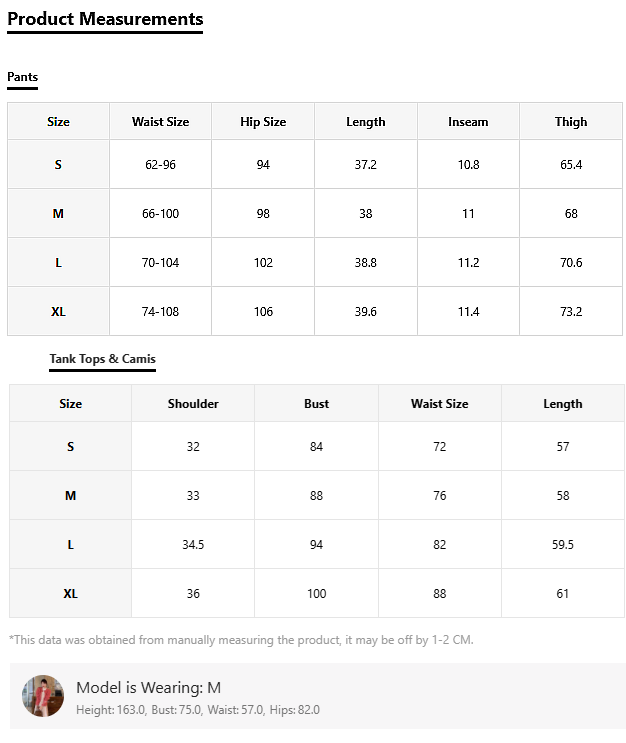 Product Measurements

Pants

| Size | Waist Size | Hip Size | Length | Inseam | Thigh |
|---|---|---|---|---|---|
| S | 62-96 | 94 | 37.2 | 10.8 | 65.4 |
| M | 66-100 | 98 | 38 | 11 | 68 |
| L | 70-104 | 102 | 38.8 | 11.2 | 70.6 |
| XL | 74-108 | 106 | 39.6 | 11.4 | 73.2 |

Tank Tops & Camis

| Size | Shoulder | Bust | Waist Size | Length |
|---|---|---|---|---|
| S | 32 | 84 | 72 | 57 |
| M | 33 | 88 | 76 | 58 |
| L | 34.5 | 94 | 82 | 59.5 |
| XL | 36 | 100 | 88 | 61 |

*This data was obtained from manually measuring the product, it may be off by 1-2 CM.

Model is Wearing: M
Height: 163.0, Bust: 75.0, Waist: 57.0, Hips: 82.0